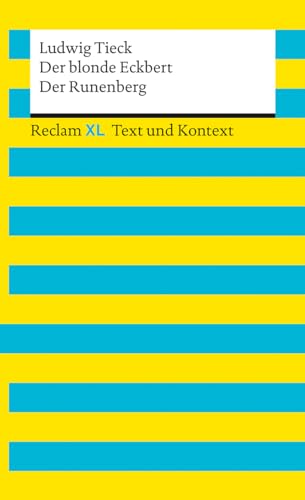 Ludwig Tieck
Der blonde Eckbert
Der Runenberg

Reclam XL Text und Kontext